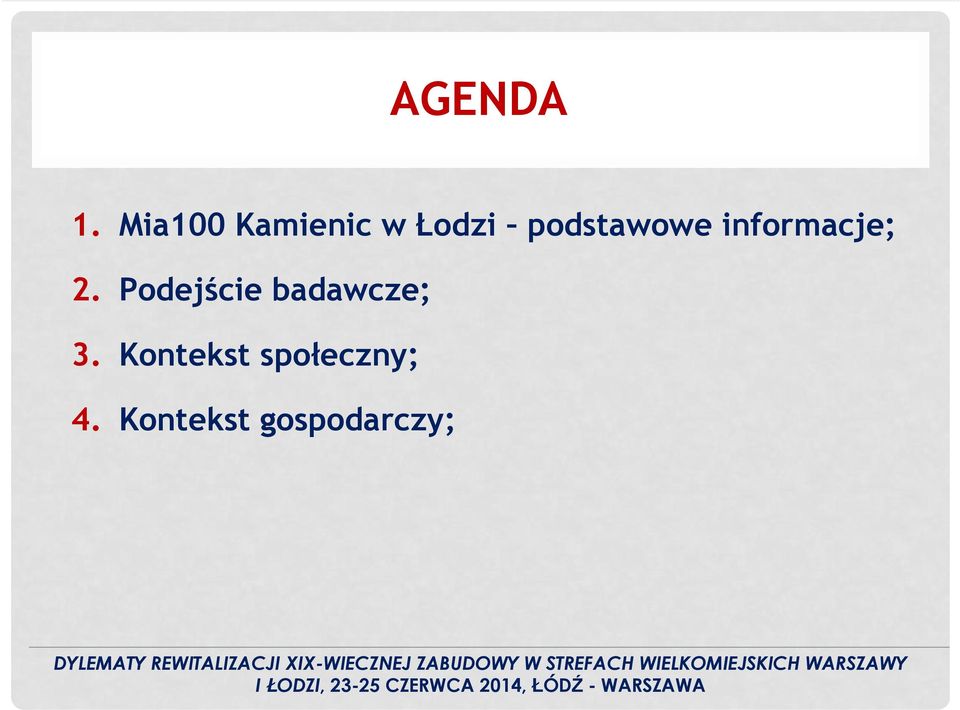 AGENDA

1. Mia100 Kamienic w Łodzi – podstawowe informacje;
2. Podejście badawcze;
3. Kontekst społeczny;
4. Kontekst gospodarczy;

DYLEMATY REWITALIZACJI XIX-WIECZNEJ ZABUDOWY W STREFACH WIELKOMIEJSKICH WARSZAWY I ŁODZI, 23-25 CZERWCA 2014, ŁÓDŹ - WARSZAWA